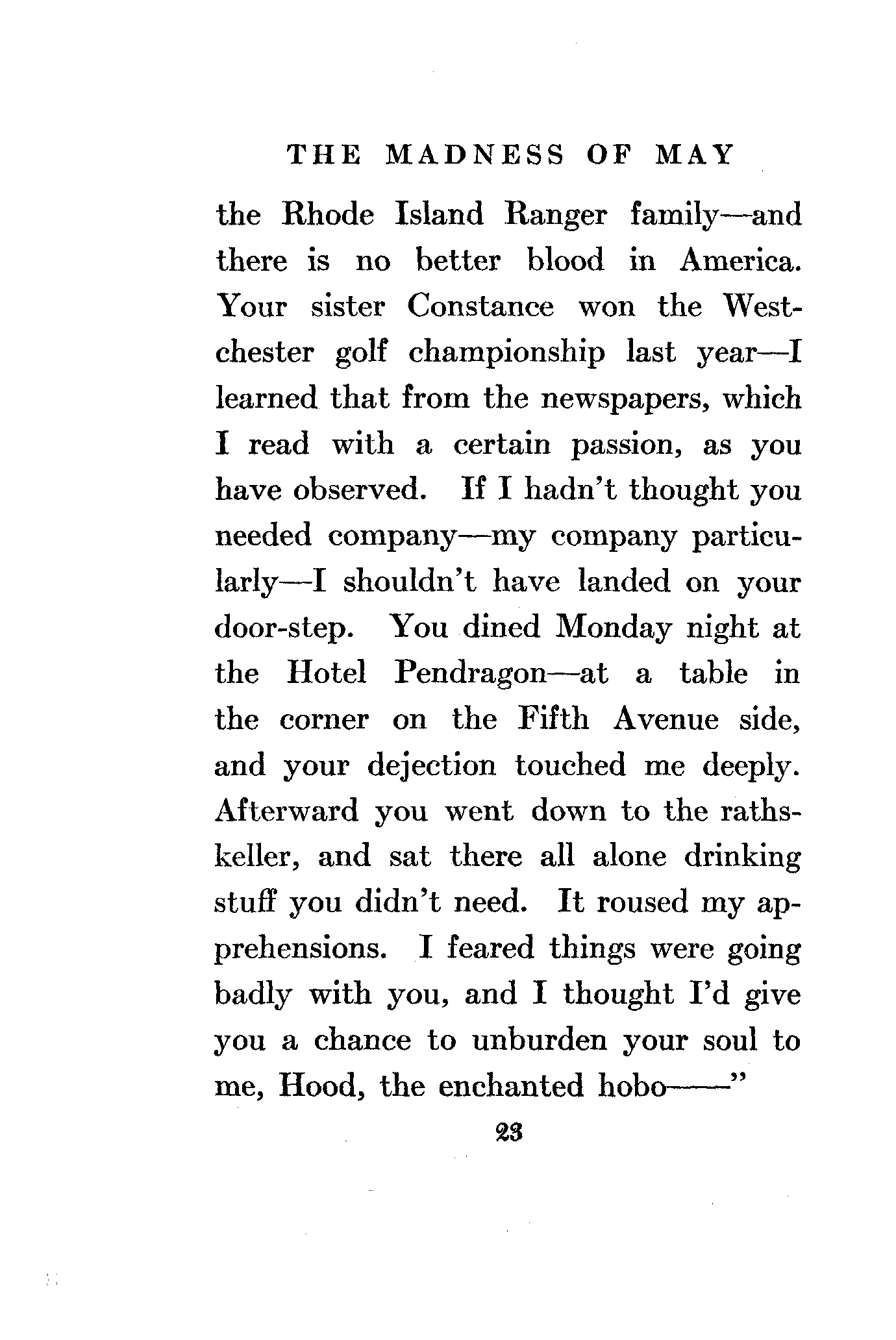 THE MADNESS OF MAY

the Rhode Island Ranger family—and there is no better blood in America. Your sister Constance won the Westchester golf championship last year—I learned that from the newspapers, which I read with a certain passion, as you have observed. If I hadn't thought you needed company—my company particularly—I shouldn't have landed on your door-step. You dined Monday night at the Hotel Pendragon—at a table in the corner on the Fifth Avenue side, and your dejection touched me deeply. Afterward you went down to the rathskeller, and sat there all alone drinking stuff you didn't need. It roused my apprehensions. I feared things were going badly with you, and I thought I'd give you a chance to unburden your soul to me, Hood, the enchanted hobo——"

23